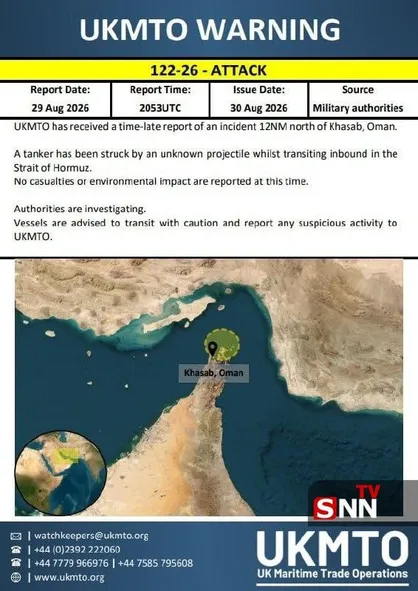 UKMTO WARNING

122-26 - ATTACK

| Report Date: | Report Time: | Issue Date: | Source |
|---|---|---|---|
| 29 Aug 2026 | 2053UTC | 30 Aug 2026 | Military authorities |

UKMTO has received a time-late report of an incident 12NM north of Khasab, Oman.

A tanker has been struck by an unknown projectile whilst transiting inbound in the Strait of Hormuz.
No casualties or environmental impact are reported at this time.

Authorities are investigating.
Vessels are advised to transit with caution and report any suspicious activity to UKMTO.

Khasab, Oman

SNN TV

| watchkeepers@ukmto.org
| +44 (0)2392 222060
| +44 7779 966976 | +44 7585 795608
| www.ukmto.org

UKMTO
UK Maritime Trade Operations